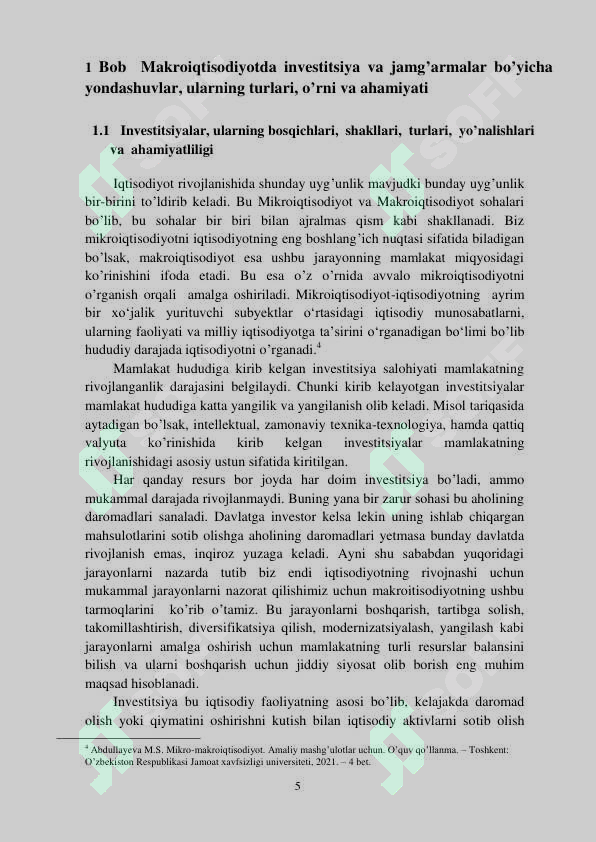 1 Bob Makroiqtisodiyotda investitsiya va jamg'armalar bo'yicha yondashuvlar, ularning turlari, o'rni va ahamiyati

1.1 Investitsiyalar, ularning bosqichlari, shakllari, turlari, yo'nalishlari va ahamiyatliligi

Iqtisodiyot rivojlanishida shunday uyg'unlik mavjudki bunday uyg'unlik bir-birini to'ldirib keladi. Bu Mikroiqtisodiyot va Makroiqtisodiyot sohalari bo'lib, bu sohalar bir biri bilan ajralmas qism kabi shakllanadi. Biz mikroiqtisodiyotni iqtisodiyotning eng boshlang'ich nuqtasi sifatida biladigan bo'lsak, makroiqtisodiyot esa ushbu jarayonning mamlakat miqyosidagi ko'rinishini ifoda etadi. Bu esa o'z o'rnida avvalo mikroiqtisodiyotni o'rganish orqali amalga oshiriladi. Mikroiqtisodiyot-iqtisodiyotning ayrim bir xo'jalik yurituvchi subyektlar o'rtasidagi iqtisodiy munosabatlarni, ularning faoliyati va milliy iqtisodiyotga ta'sirini o'rganadigan bo'limi bo'lib hududiy darajada iqtisodiyotni o'rganadi.$^4$

Mamlakat hududiga kirib kelgan investitsiya salohiyati mamlakatning rivojlanganlik darajasini belgilaydi. Chunki kirib kelayotgan investitsiyalar mamlakat hududiga katta yangilik va yangilanish olib keladi. Misol tariqasida aytadigan bo'lsak, intellektual, zamonaviy texnika-texnologiya, hamda qattiq valyuta ko'rinishida kirib kelgan investitsiyalar mamlakatning rivojlanishidagi asosiy ustun sifatida kiritilgan.

Har qanday resurs bor joyda har doim investitsiya bo'ladi, ammo mukammal darajada rivojlanmaydi. Buning yana bir zarur sohasi bu aholining daromadlari sanaladi. Davlatga investor kelsa lekin uning ishlab chiqargan mahsulotlarini sotib olishga aholining daromadlari yetmasa bunday davlatda rivojlanish emas, inqiroz yuzaga keladi. Ayni shu sababdan yuqoridagi jarayonlarni nazarda tutib biz endi iqtisodiyotning rivojnashi uchun mukammal jarayonlarni nazorat qilishimiz uchun makroitisodiyotning ushbu tarmoqlarini ko'rib o'tamiz. Bu jarayonlarni boshqarish, tartibga solish, takomillashtirish, diversifikatsiya qilish, modernizatsiyalash, yangilash kabi jarayonlarni amalga oshirish uchun mamlakatning turli resurslar balansini bilish va ularni boshqarish uchun jiddiy siyosat olib borish eng muhim maqsad hisoblanadi.

Investitsiya bu iqtisodiy faoliyatning asosi bo'lib, kelajakda daromad olish yoki qiymatini oshirishni kutish bilan iqtisodiy aktivlarni sotib olish

$^4$ Abdullayeva M.S. Mikro-makroiqtisodiyot. Amaliy mashg'ulotlar uchun. O'quv qo'llanma. – Toshkent: O'zbekiston Respublikasi Jamoat xavfsizligi universiteti, 2021. – 4 bet.

5